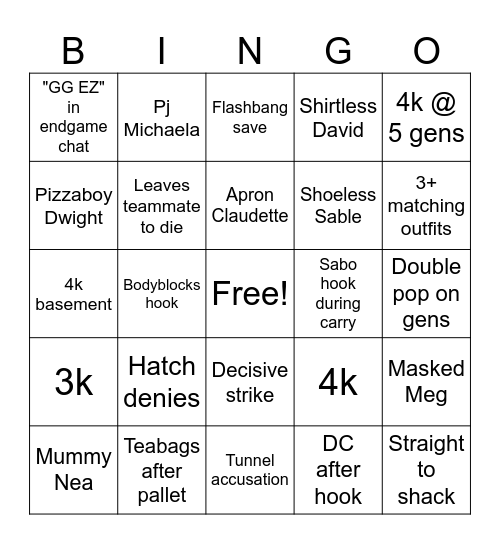 | B | I | N | G | O |
|---|---|---|---|---|
| "GG EZ" in endgame chat | Pj Michaela | Flashbang save | Shirtless David | 4k @ 5 gens |
| Pizzaboy Dwight | Leaves teammate to die | Apron Claudette | Shoeless Sable | 3+ matching outfits |
| 4k basement | Bodyblocks hook | Free! | Sabo hook during carry | Double pop on gens |
| 3k | Hatch denies | Decisive strike | 4k | Masked Meg |
| Mummy Nea | Teabags after pallet | Tunnel accusation | DC after hook | Straight to shack |